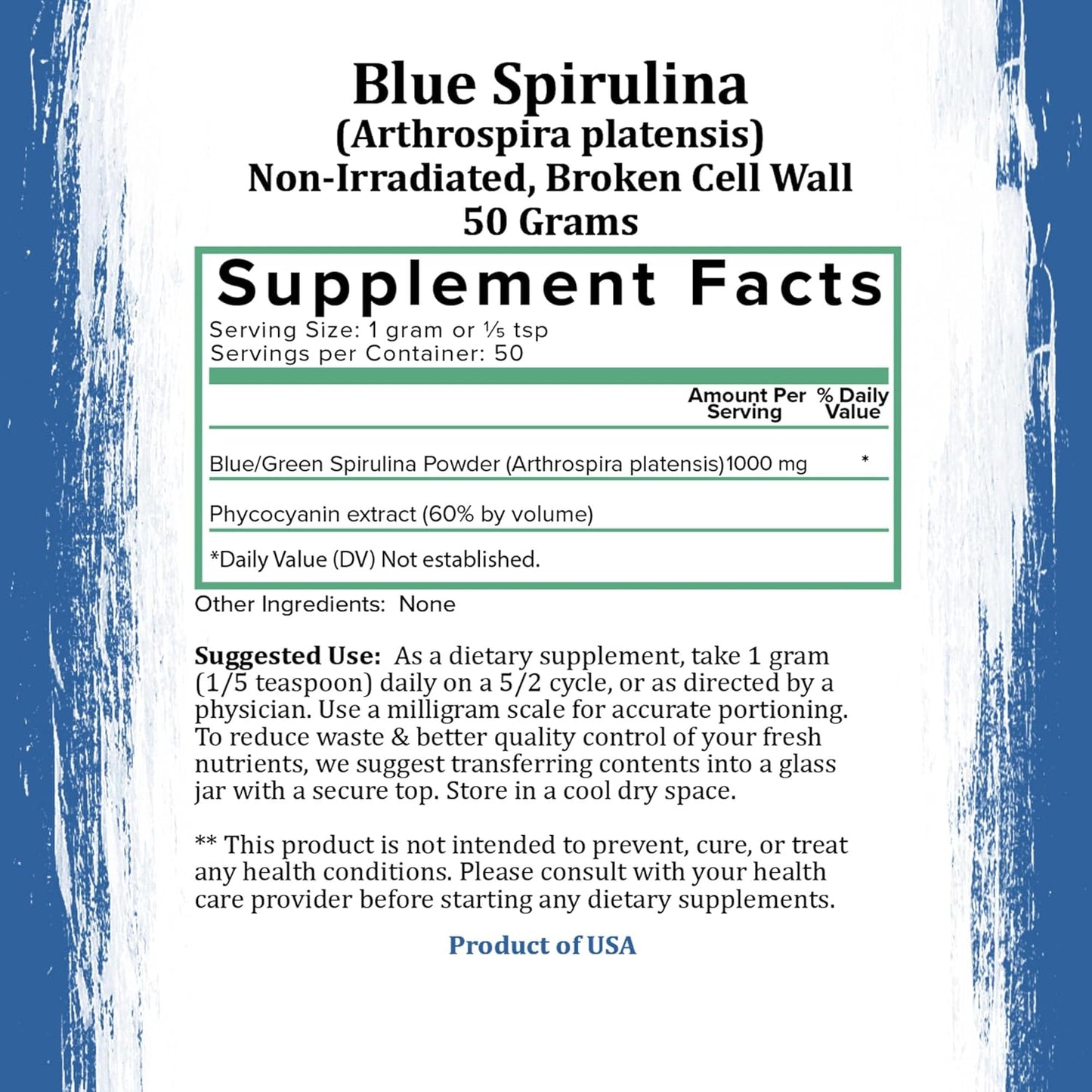 Blue Spirulina
(Arthrospira platensis)
Non-Irradiated, Broken Cell Wall
50 Grams

Supplement Facts
Serving Size: 1 gram or ⅕ tsp
Servings per Container: 50

| | Amount Per Serving | % Daily Value |
|---|---|---|
| Blue/Green Spirulina Powder (Arthrospira platensis) | 1000 mg | * |
| Phycocyanin extract (60% by volume) | | |

*Daily Value (DV) Not established.

Other Ingredients: None

Suggested Use: As a dietary supplement, take 1 gram (1/5 teaspoon) daily on a 5/2 cycle, or as directed by a physician. Use a milligram scale for accurate portioning. To reduce waste & better quality control of your fresh nutrients, we suggest transferring contents into a glass jar with a secure top. Store in a cool dry space.

** This product is not intended to prevent, cure, or treat any health conditions. Please consult with your health care provider before starting any dietary supplements.

Product of USA